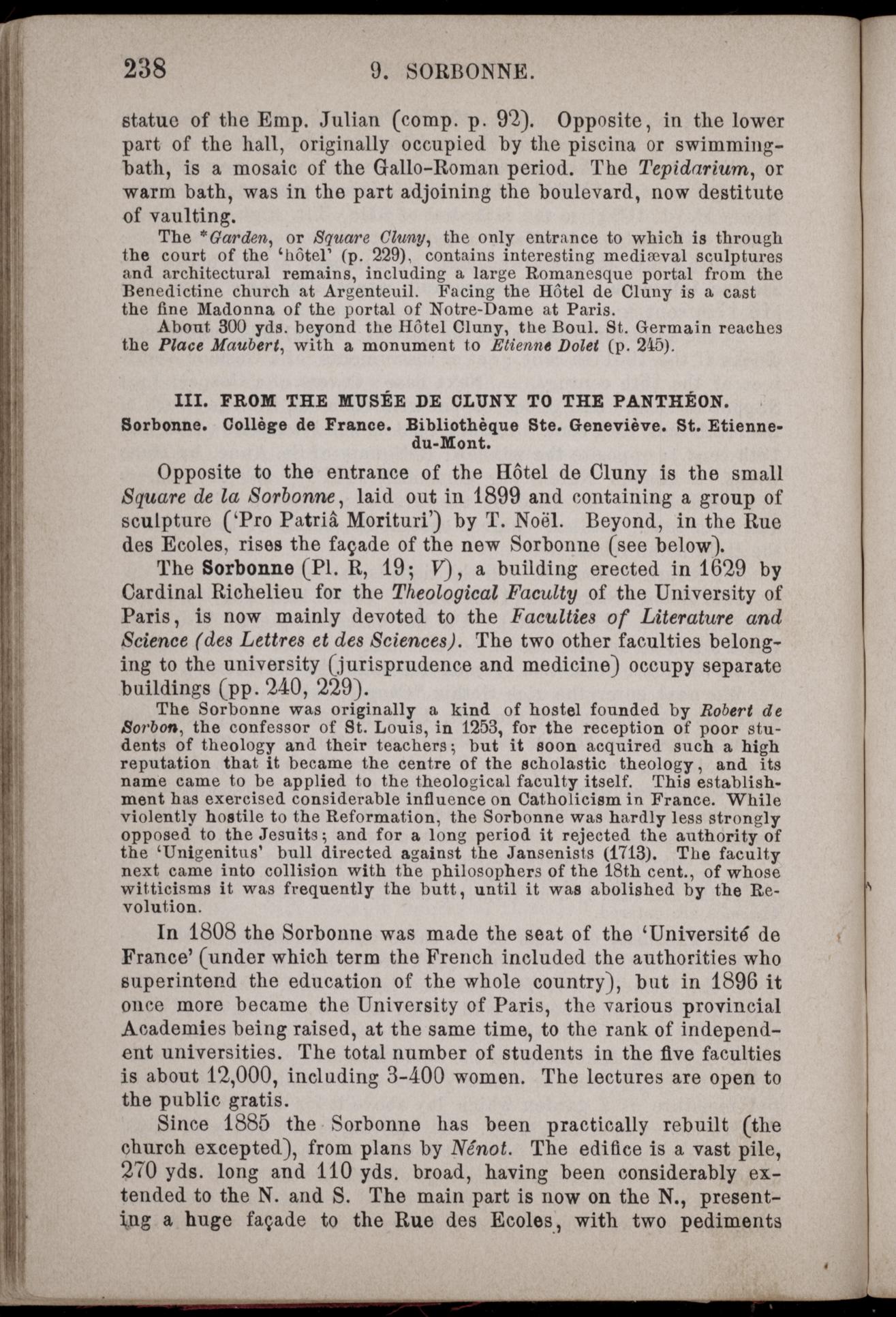 238 9. SORBONNE.

statue of the Emp. Julian (comp. p. 92). Opposite, in the lower part of the hall, originally occupied by the piscina or swimming-bath, is a mosaic of the Gallo-Roman period. The Tepidarium, or warm bath, was in the part adjoining the boulevard, now destitute of vaulting.

The *Garden, or Square Cluny, the only entrance to which is through the court of the 'hôtel' (p. 229), contains interesting mediæval sculptures and architectural remains, including a large Romanesque portal from the Benedictine church at Argenteuil. Facing the Hôtel de Cluny is a cast the fine Madonna of the portal of Notre-Dame at Paris.

About 300 yds. beyond the Hôtel Cluny, the Boul. St. Germain reaches the Place Maubert, with a monument to Etienne Dolet (p. 245).

III. FROM THE MUSÉE DE CLUNY TO THE PANTHÉON.

Sorbonne. Collège de France. Bibliothèque Ste. Geneviève. St. Etienne-du-Mont.

Opposite to the entrance of the Hôtel de Cluny is the small Square de la Sorbonne, laid out in 1899 and containing a group of sculpture ('Pro Patriâ Morituri') by T. Noël. Beyond, in the Rue des Ecoles, rises the façade of the new Sorbonne (see below).

The Sorbonne (Pl. R, 19; V), a building erected in 1629 by Cardinal Richelieu for the Theological Faculty of the University of Paris, is now mainly devoted to the Faculties of Literature and Science (des Lettres et des Sciences). The two other faculties belonging to the university (jurisprudence and medicine) occupy separate buildings (pp. 240, 229).

The Sorbonne was originally a kind of hostel founded by Robert de Sorbon, the confessor of St. Louis, in 1253, for the reception of poor students of theology and their teachers; but it soon acquired such a high reputation that it became the centre of the scholastic theology, and its name came to be applied to the theological faculty itself. This establishment has exercised considerable influence on Catholicism in France. While violently hostile to the Reformation, the Sorbonne was hardly less strongly opposed to the Jesuits; and for a long period it rejected the authority of the 'Unigenitus' bull directed against the Jansenists (1713). The faculty next came into collision with the philosophers of the 18th cent., of whose witticisms it was frequently the butt, until it was abolished by the Revolution.

In 1808 the Sorbonne was made the seat of the 'Université de France' (under which term the French included the authorities who superintend the education of the whole country), but in 1896 it once more became the University of Paris, the various provincial Academies being raised, at the same time, to the rank of independent universities. The total number of students in the five faculties is about 12,000, including 3-400 women. The lectures are open to the public gratis.

Since 1885 the Sorbonne has been practically rebuilt (the church excepted), from plans by Nénot. The edifice is a vast pile, 270 yds. long and 110 yds. broad, having been considerably extended to the N. and S. The main part is now on the N., presenting a huge façade to the Rue des Ecoles, with two pediments